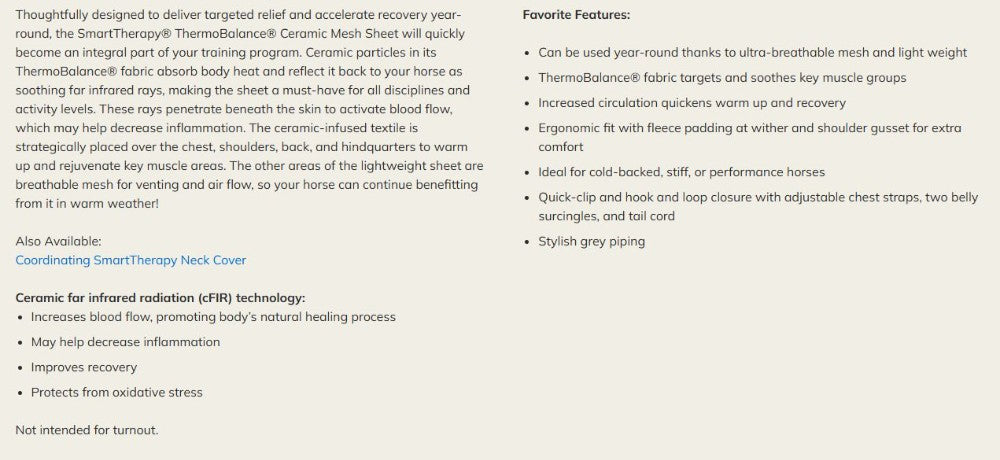 Thoughtfully designed to deliver targeted relief and accelerate recovery year-round, the SmartTherapy® ThermoBalance® Ceramic Mesh Sheet will quickly become an integral part of your training program. Ceramic particles in its ThermoBalance® fabric absorb body heat and reflect it back to your horse as soothing far infrared rays, making the sheet a must-have for all disciplines and activity levels. These rays penetrate beneath the skin to activate blood flow, which may help decrease inflammation. The ceramic-infused textile is strategically placed over the chest, shoulders, back, and hindquarters to warm up and rejuvenate key muscle areas. The other areas of the lightweight sheet are breathable mesh for venting and air flow, so your horse can continue benefitting from it in warm weather!

Also Available:
Coordinating SmartTherapy Neck Cover

Ceramic far infrared radiation (cFIR) technology:
• Increases blood flow, promoting body's natural healing process
• May help decrease inflammation
• Improves recovery
• Protects from oxidative stress

Not intended for turnout.

Favorite Features:

• Can be used year-round thanks to ultra-breathable mesh and light weight
• ThermoBalance® fabric targets and soothes key muscle groups
• Increased circulation quickens warm up and recovery
• Ergonomic fit with fleece padding at wither and shoulder gusset for extra comfort
• Ideal for cold-backed, stiff, or performance horses
• Quick-clip and hook and loop closure with adjustable chest straps, two belly surcingles, and tail cord
• Stylish grey piping